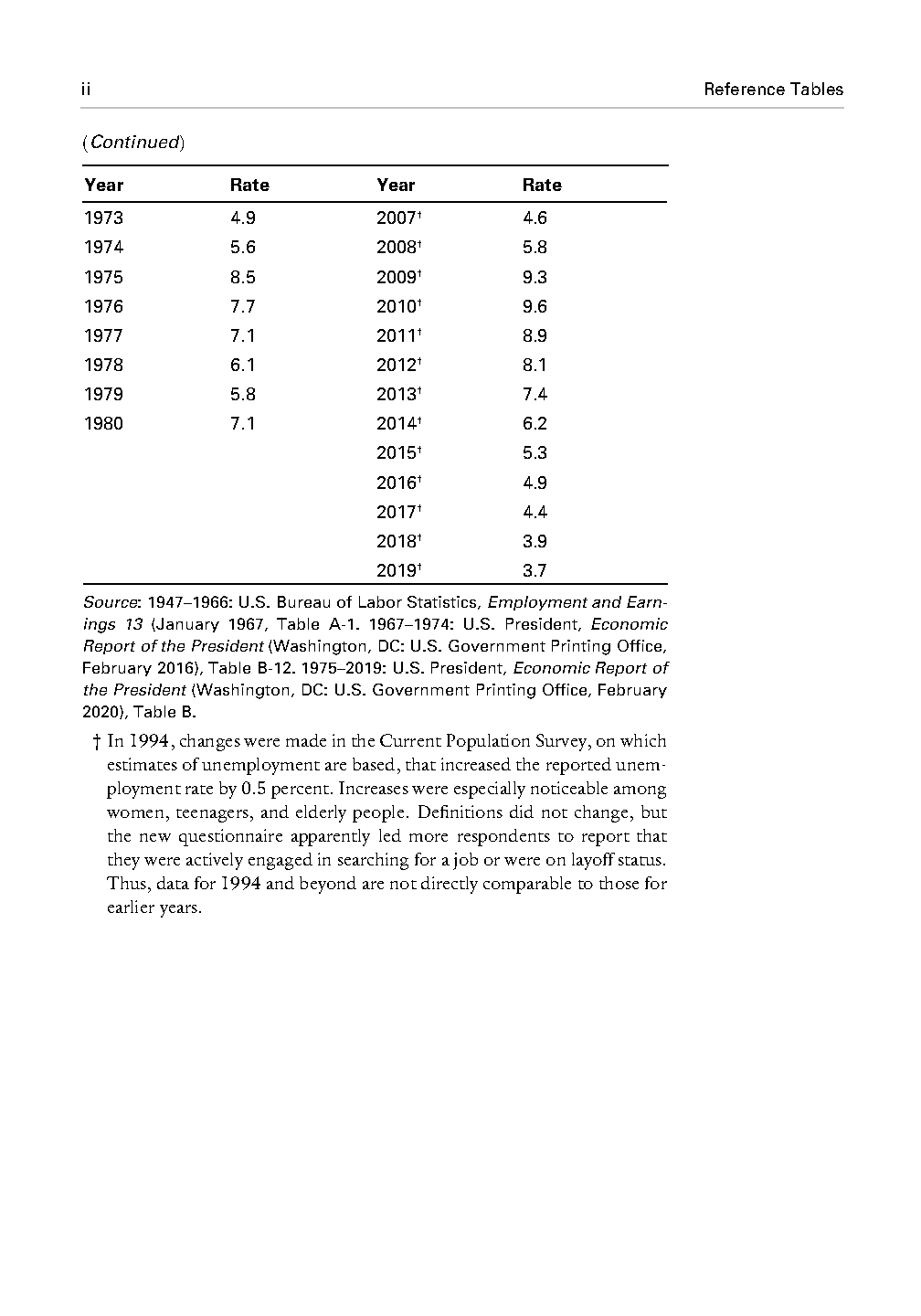 ii Reference Tables

(Continued)

| Year | Rate | Year | Rate |
|---|---|---|---|
| 1973 | 4.9 | 2007† | 4.6 |
| 1974 | 5.6 | 2008† | 5.8 |
| 1975 | 8.5 | 2009† | 9.3 |
| 1976 | 7.7 | 2010† | 9.6 |
| 1977 | 7.1 | 2011† | 8.9 |
| 1978 | 6.1 | 2012† | 8.1 |
| 1979 | 5.8 | 2013† | 7.4 |
| 1980 | 7.1 | 2014† | 6.2 |
| | | 2015† | 5.3 |
| | | 2016† | 4.9 |
| | | 2017† | 4.4 |
| | | 2018† | 3.9 |
| | | 2019† | 3.7 |

Source: 1947–1966: U.S. Bureau of Labor Statistics, Employment and Earnings 13 (January 1967, Table A-1. 1967–1974: U.S. President, Economic Report of the President (Washington, DC: U.S. Government Printing Office, February 2016), Table B-12. 1975–2019: U.S. President, Economic Report of the President (Washington, DC: U.S. Government Printing Office, February 2020), Table B.

† In 1994, changes were made in the Current Population Survey, on which estimates of unemployment are based, that increased the reported unemployment rate by 0.5 percent. Increases were especially noticeable among women, teenagers, and elderly people. Definitions did not change, but the new questionnaire apparently led more respondents to report that they were actively engaged in searching for a job or were on layoff status. Thus, data for 1994 and beyond are not directly comparable to those for earlier years.